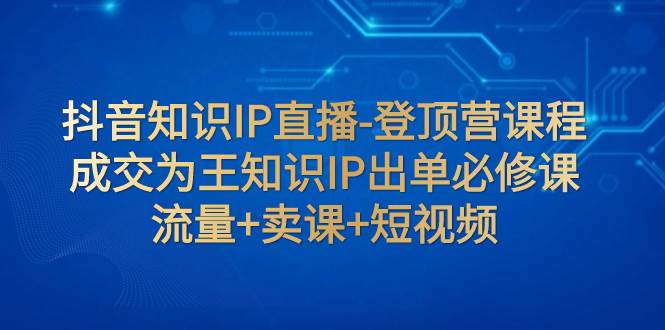 抖音知识IP直播-登顶营课程
成交为王知识IP出单必修课
流量+卖课+短视频